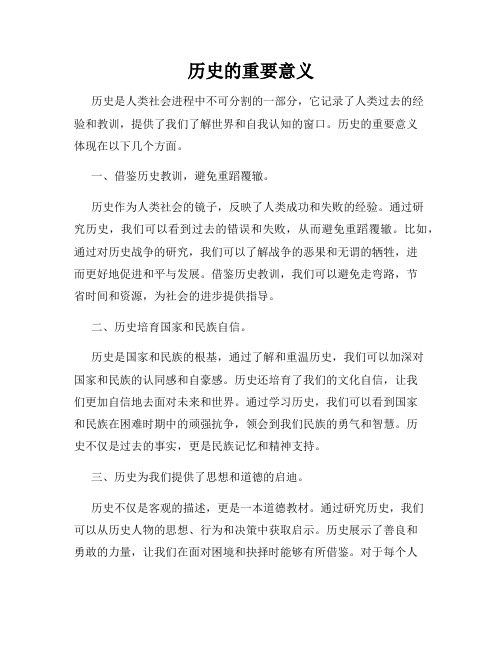 历史的重要意义

历史是人类社会进程中不可分割的一部分，它记录了人类过去的经验和教训，提供了我们了解世界和自我认知的窗口。历史的重要意义体现在以下几个方面。

一、借鉴历史教训，避免重蹈覆辙。

历史作为人类社会的镜子，反映了人类成功和失败的经验。通过研究历史，我们可以看到过去的错误和失败，从而避免重蹈覆辙。比如，通过对历史战争的研究，我们可以了解战争的恶果和无谓的牺牲，进而更好地促进和平与发展。借鉴历史教训，我们可以避免走弯路，节省时间和资源，为社会的进步提供指导。

二、历史培育国家和民族自信。

历史是国家和民族的根基，通过了解和重温历史，我们可以加深对国家和民族的认同感和自豪感。历史还培育了我们的文化自信，让我们更加自信地去面对未来和世界。通过学习历史，我们可以看到国家和民族在困难时期中的顽强抗争，领会到我们民族的勇气和智慧。历史不仅是过去的事实，更是民族记忆和精神支持。

三、历史为我们提供了思想和道德的启迪。

历史不仅是客观的描述，更是一本道德教材。通过研究历史，我们可以从历史人物的思想、行为和决策中获取启示。历史展示了善良和勇敢的力量，让我们在面对困境和抉择时能够有所借鉴。对于每个人